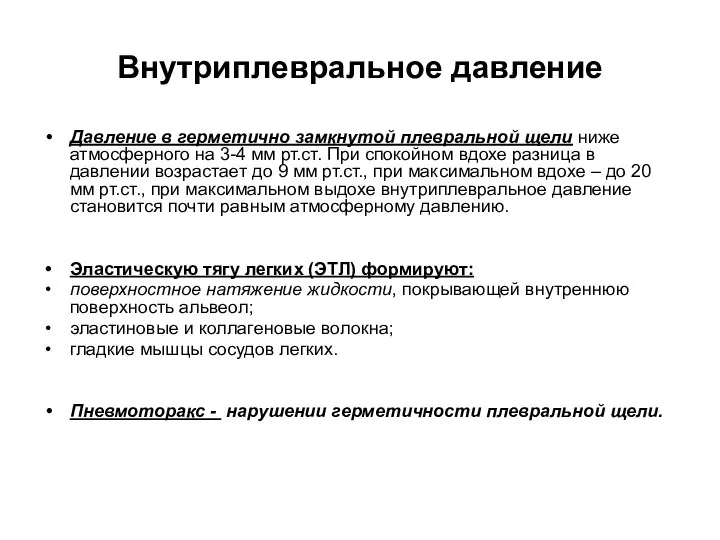 Внутриплевральное давление

• Давление в герметично замкнутой плевральной щели ниже атмосферного на 3-4 мм рт.ст. При спокойном вдохе разница в давлении возрастает до 9 мм рт.ст., при максимальном вдохе – до 20 мм рт.ст., при максимальном выдохе внутриплевральное давление становится почти равным атмосферному давлению.

• Эластическую тягу легких (ЭТЛ) формируют:
• поверхностное натяжение жидкости, покрывающей внутреннюю поверхность альвеол;
• эластиновые и коллагеновые волокна;
• гладкие мышцы сосудов легких.

• Пневмоторакс - нарушении герметичности плевральной щели.